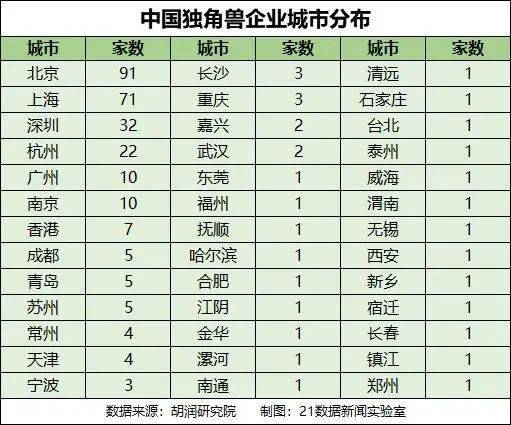 中国独角兽企业城市分布

| 城市 | 家数 | 城市 | 家数 | 城市 | 家数 |
|---|---|---|---|---|---|
| 北京 | 91 | 长沙 | 3 | 清远 | 1 |
| 上海 | 71 | 重庆 | 3 | 石家庄 | 1 |
| 深圳 | 32 | 嘉兴 | 2 | 台北 | 1 |
| 杭州 | 22 | 武汉 | 2 | 泰州 | 1 |
| 广州 | 10 | 东莞 | 1 | 威海 | 1 |
| 南京 | 10 | 福州 | 1 | 渭南 | 1 |
| 香港 | 7 | 抚顺 | 1 | 无锡 | 1 |
| 成都 | 5 | 哈尔滨 | 1 | 西安 | 1 |
| 青岛 | 5 | 合肥 | 1 | 新乡 | 1 |
| 苏州 | 5 | 江阴 | 1 | 宿迁 | 1 |
| 常州 | 4 | 金华 | 1 | 长春 | 1 |
| 天津 | 4 | 漯河 | 1 | 镇江 | 1 |
| 宁波 | 3 | 南通 | 1 | 郑州 | 1 |

数据来源：胡润研究院　　制图：21数据新闻实验室